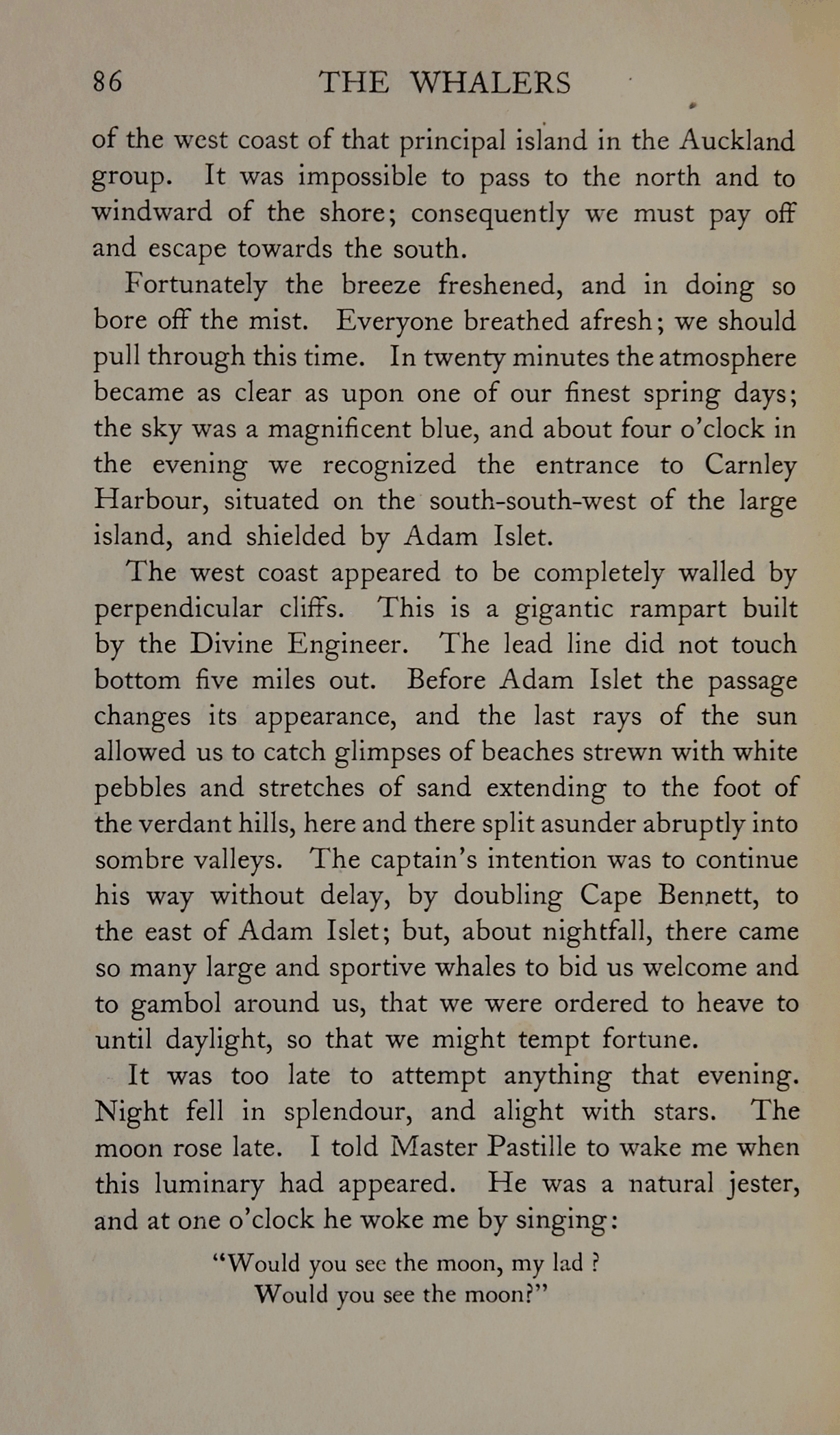 86 THE WHALERS

of the west coast of that principal island in the Auckland group. It was impossible to pass to the north and to windward of the shore; consequently we must pay off and escape towards the south.

Fortunately the breeze freshened, and in doing so bore off the mist. Everyone breathed afresh; we should pull through this time. In twenty minutes the atmosphere became as clear as upon one of our finest spring days; the sky was a magnificent blue, and about four o'clock in the evening we recognized the entrance to Carnley Harbour, situated on the south-south-west of the large island, and shielded by Adam Islet.

The west coast appeared to be completely walled by perpendicular cliffs. This is a gigantic rampart built by the Divine Engineer. The lead line did not touch bottom five miles out. Before Adam Islet the passage changes its appearance, and the last rays of the sun allowed us to catch glimpses of beaches strewn with white pebbles and stretches of sand extending to the foot of the verdant hills, here and there split asunder abruptly into sombre valleys. The captain's intention was to continue his way without delay, by doubling Cape Bennett, to the east of Adam Islet; but, about nightfall, there came so many large and sportive whales to bid us welcome and to gambol around us, that we were ordered to heave to until daylight, so that we might tempt fortune.

It was too late to attempt anything that evening. Night fell in splendour, and alight with stars. The moon rose late. I told Master Pastille to wake me when this luminary had appeared. He was a natural jester, and at one o'clock he woke me by singing:

"Would you see the moon, my lad ?
Would you see the moon?"